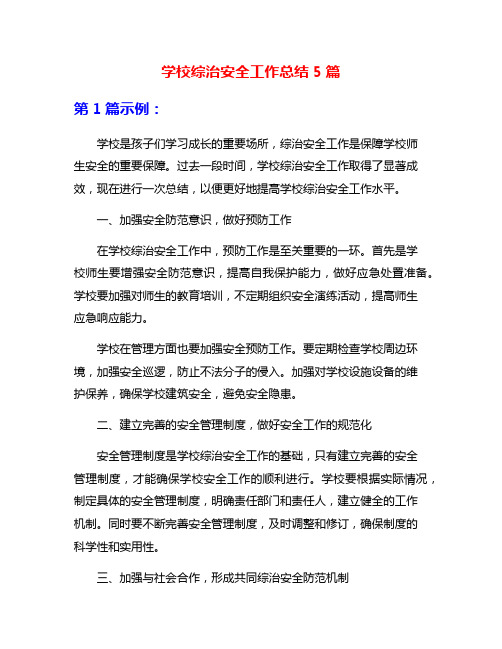 学校综治安全工作总结 5 篇

第 1 篇示例：

学校是孩子们学习成长的重要场所，综治安全工作是保障学校师生安全的重要保障。过去一段时间，学校综治安全工作取得了显著成效，现在进行一次总结，以便更好地提高学校综治安全工作水平。

一、加强安全防范意识，做好预防工作

在学校综治安全工作中，预防工作是至关重要的一环。首先是学校师生要增强安全防范意识，提高自我保护能力，做好应急处置准备。学校要加强对师生的教育培训，不定期组织安全演练活动，提高师生应急响应能力。

学校在管理方面也要加强安全预防工作。要定期检查学校周边环境，加强安全巡逻，防止不法分子的侵入。加强对学校设施设备的维护保养，确保学校建筑安全，避免安全隐患。

二、建立完善的安全管理制度，做好安全工作的规范化

安全管理制度是学校综治安全工作的基础，只有建立完善的安全管理制度，才能确保学校安全工作的顺利进行。学校要根据实际情况，制定具体的安全管理制度，明确责任部门和责任人，建立健全的工作机制。同时要不断完善安全管理制度，及时调整和修订，确保制度的科学性和实用性。

三、加强与社会合作，形成共同综治安全防范机制